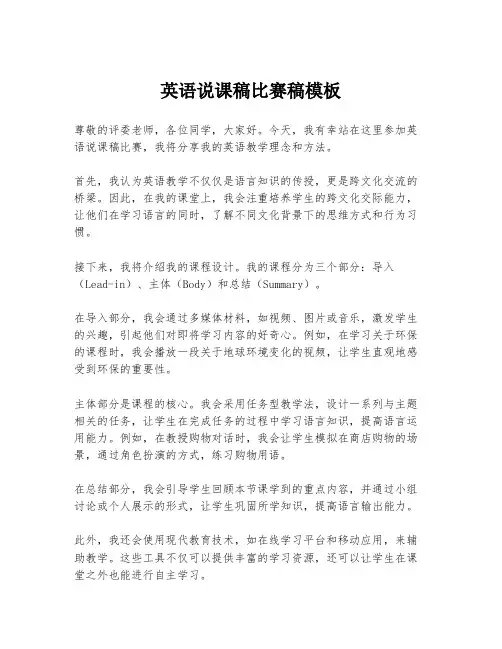 英语说课稿比赛稿模板

尊敬的评委老师，各位同学，大家好。今天，我有幸站在这里参加英语说课稿比赛，我将分享我的英语教学理念和方法。

首先，我认为英语教学不仅仅是语言知识的传授，更是跨文化交流的桥梁。因此，在我的课堂上，我会注重培养学生的跨文化交际能力，让他们在学习语言的同时，了解不同文化背景下的思维方式和行为习惯。

接下来，我将介绍我的课程设计。我的课程分为三个部分：导入（Lead-in）、主体（Body）和总结（Summary）。

在导入部分，我会通过多媒体材料，如视频、图片或音乐，激发学生的兴趣，引起他们对即将学习内容的好奇心。例如，在学习关于环保的课程时，我会播放一段关于地球环境变化的视频，让学生直观地感受到环保的重要性。

主体部分是课程的核心。我会采用任务型教学法，设计一系列与主题相关的任务，让学生在完成任务的过程中学习语言知识，提高语言运用能力。例如，在教授购物对话时，我会让学生模拟在商店购物的场景，通过角色扮演的方式，练习购物用语。

在总结部分，我会引导学生回顾本节课学到的重点内容，并通过小组讨论或个人展示的形式，让学生巩固所学知识，提高语言输出能力。

此外，我还会使用现代教育技术，如在线学习平台和移动应用，来辅助教学。这些工具不仅可以提供丰富的学习资源，还可以让学生在课堂之外也能进行自主学习。